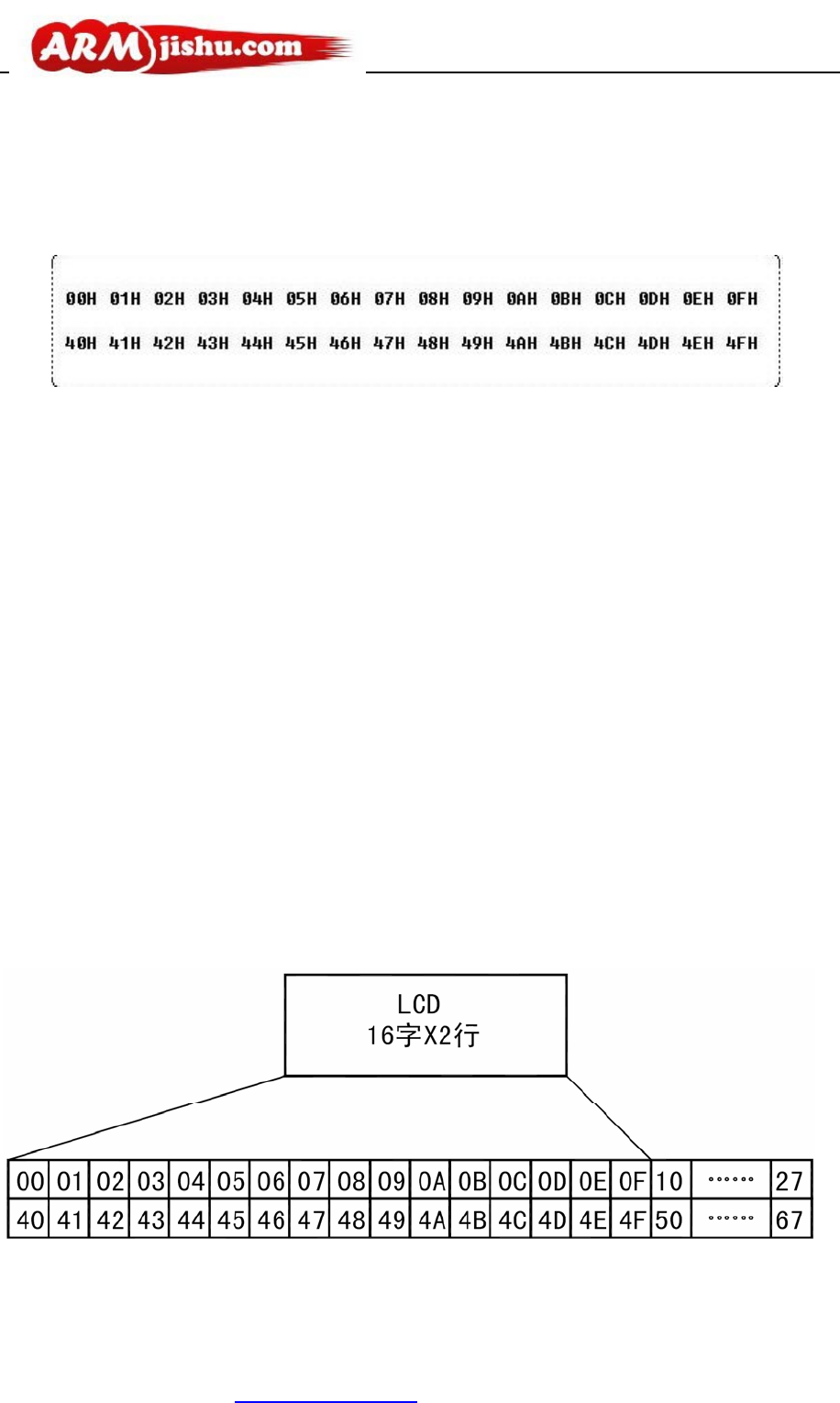 ARMjishu.com

00H 01H 02H 03H 04H 05H 06H 07H 08H 09H 0AH 0BH 0CH 0DH 0EH 0FH
40H 41H 42H 43H 44H 45H 46H 47H 48H 49H 4AH 4BH 4CH 4DH 4EH 4FH

LCD
16字X2行

| 00 | 01 | 02 | 03 | 04 | 05 | 06 | 07 | 08 | 09 | 0A | 0B | 0C | 0D | 0E | 0F | 10 | …… | 27 |
|---|---|---|---|---|---|---|---|---|---|---|---|---|---|---|---|---|---|---|
| 40 | 41 | 42 | 43 | 44 | 45 | 46 | 47 | 48 | 49 | 4A | 4B | 4C | 4D | 4E | 4F | 50 | …… | 67 |